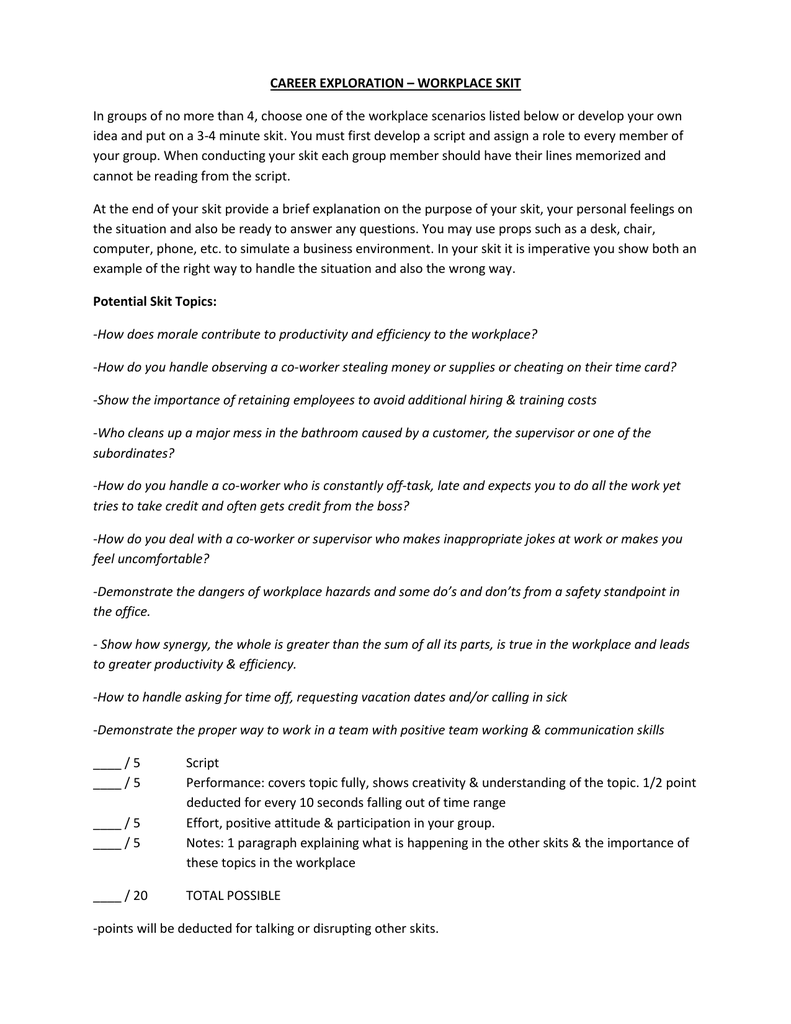 CAREER EXPLORATION – WORKPLACE SKIT

In groups of no more than 4, choose one of the workplace scenarios listed below or develop your own idea and put on a 3-4 minute skit. You must first develop a script and assign a role to every member of your group. When conducting your skit each group member should have their lines memorized and cannot be reading from the script.

At the end of your skit provide a brief explanation on the purpose of your skit, your personal feelings on the situation and also be ready to answer any questions. You may use props such as a desk, chair, computer, phone, etc. to simulate a business environment. In your skit it is imperative you show both an example of the right way to handle the situation and also the wrong way.

Potential Skit Topics:

-How does morale contribute to productivity and efficiency to the workplace?

-How do you handle observing a co-worker stealing money or supplies or cheating on their time card?

-Show the importance of retaining employees to avoid additional hiring & training costs

-Who cleans up a major mess in the bathroom caused by a customer, the supervisor or one of the subordinates?

-How do you handle a co-worker who is constantly off-task, late and expects you to do all the work yet tries to take credit and often gets credit from the boss?

-How do you deal with a co-worker or supervisor who makes inappropriate jokes at work or makes you feel uncomfortable?

-Demonstrate the dangers of workplace hazards and some do's and don'ts from a safety standpoint in the office.

- Show how synergy, the whole is greater than the sum of all its parts, is true in the workplace and leads to greater productivity & efficiency.

-How to handle asking for time off, requesting vacation dates and/or calling in sick

-Demonstrate the proper way to work in a team with positive team working & communication skills

____ / 5 Script
____ / 5 Performance: covers topic fully, shows creativity & understanding of the topic. 1/2 point deducted for every 10 seconds falling out of time range
____ / 5 Effort, positive attitude & participation in your group.
____ / 5 Notes: 1 paragraph explaining what is happening in the other skits & the importance of these topics in the workplace

____ / 20 TOTAL POSSIBLE

-points will be deducted for talking or disrupting other skits.